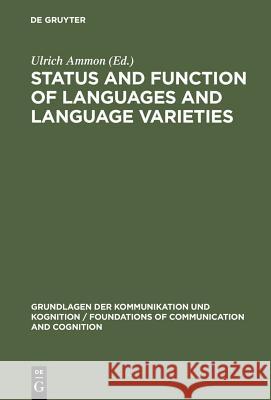 DE GRUYTER

Ulrich Ammon (Ed.)

STATUS AND FUNCTION OF LANGUAGES AND LANGUAGE VARIETIES

GRUNDLAGEN DER KOMMUNIKATION UND KOGNITION / FOUNDATIONS OF COMMUNICATION AND COGNITION

DE G

Kraina Książek